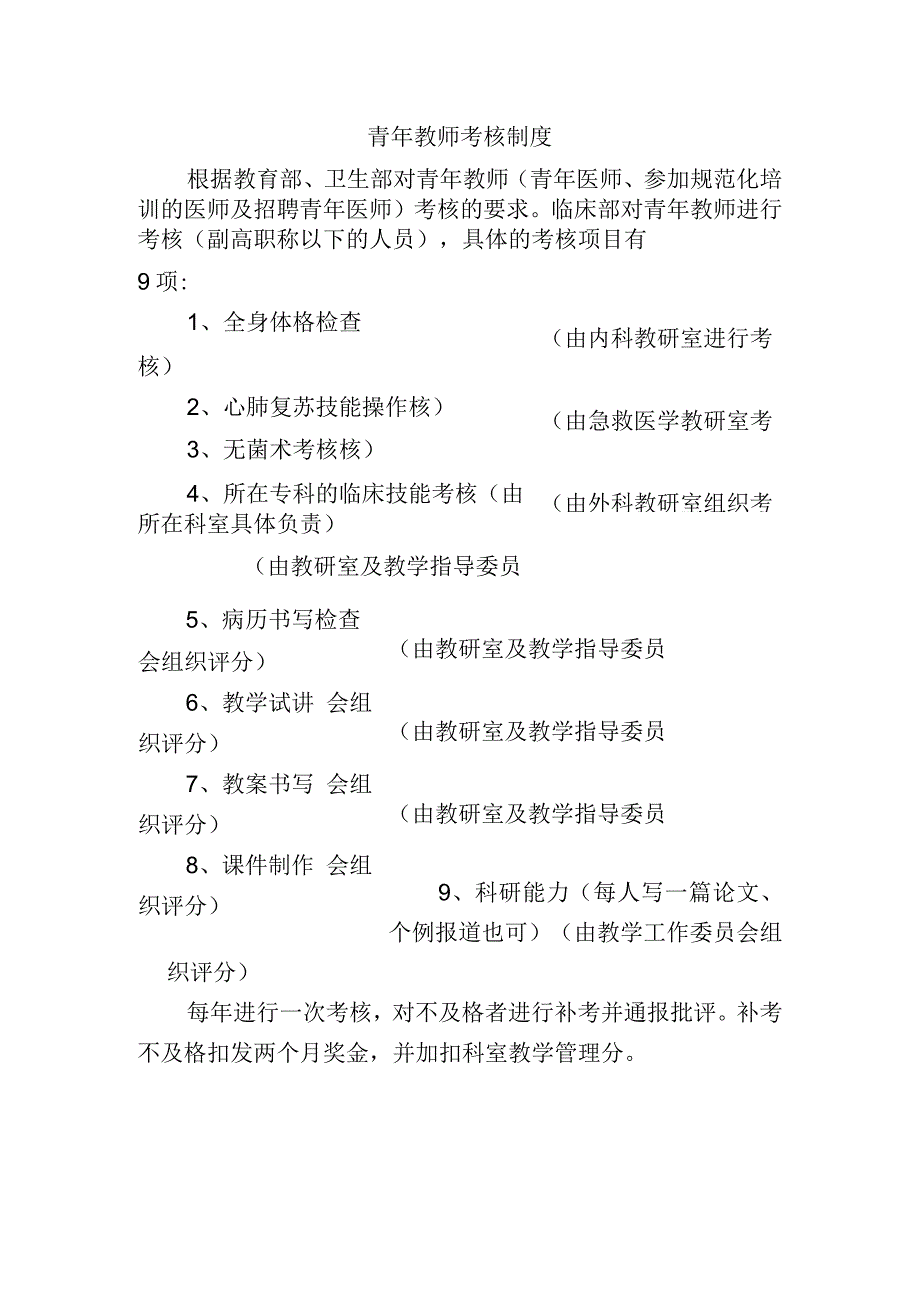 青年教师考核制度

根据教育部、卫生部对青年教师（青年医师、参加规范化培训的医师及招聘青年医师）考核的要求。临床部对青年教师进行考核（副高职称以下的人员），具体的考核项目有

9 项:

1、全身体格检查

（由内科教研室进行考核）

2、心肺复苏技能操作核）

（由急救医学教研室考

3、无菌术考核核）

4、所在专科的临床技能考核（由所在科室具体负责）

（由外科教研室组织考

（由教研室及教学指导委员

5、病历书写检查

会组织评分）

（由教研室及教学指导委员

6、教学试讲 会组织评分）

（由教研室及教学指导委员

7、教案书写 会组织评分）

（由教研室及教学指导委员

8、课件制作 会组织评分）

9、科研能力（每人写一篇论文、个例报道也可）（由教学工作委员会组织评分）

每年进行一次考核，对不及格者进行补考并通报批评。补考不及格扣发两个月奖金，并加扣科室教学管理分。